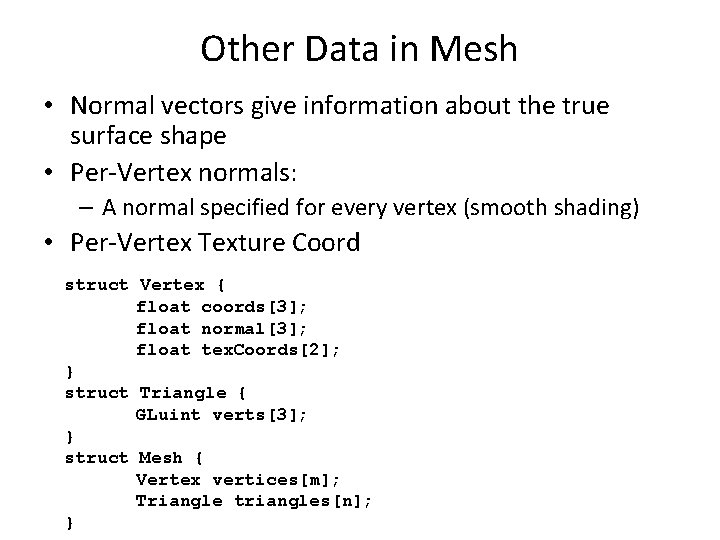 Other Data in Mesh

• Normal vectors give information about the true surface shape
• Per-Vertex normals:
  – A normal specified for every vertex (smooth shading)
• Per-Vertex Texture Coord

struct Vertex {
	float coords[3];
	float normal[3];
	float texCoords[2];
}
struct Triangle {
	GLuint verts[3];
}
struct Mesh {
	Vertex vertices[m];
	Triangle triangles[n];
}